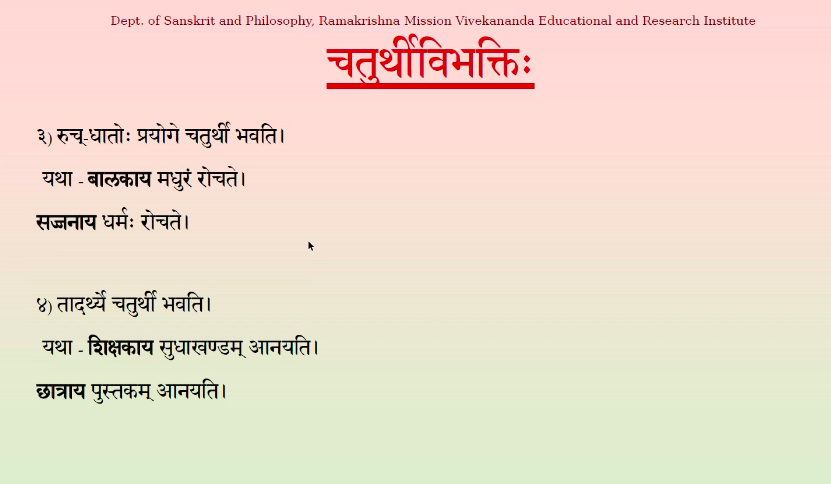 Dept. of Sanskrit and Philosophy, Ramakrishna Mission Vivekananda Educational and Research Institute

चतुर्थीविभक्तिः

३) रुच्-धातोः प्रयोगे चतुर्थी भवति।

यथा - बालकाय मधुरं रोचते।

सज्जनाय धर्मः रोचते।

४) तादर्थ्ये चतुर्थी भवति।

यथा - शिक्षकाय सुधाखण्डम् आनयति।

छात्राय पुस्तकम् आनयति।